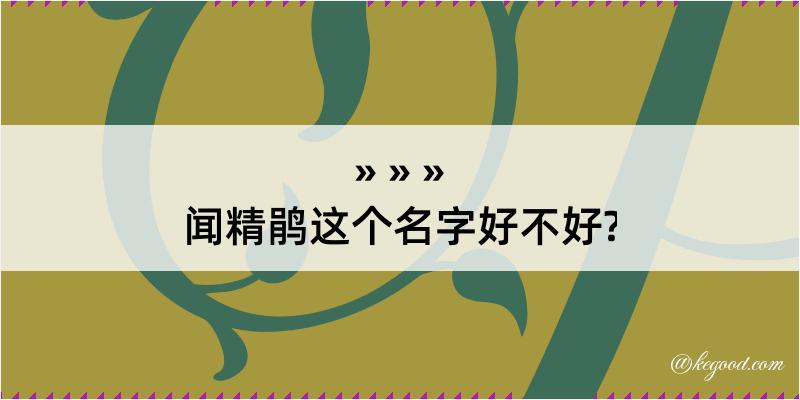 » » »
闻精鹃这个名字好不好?

@kegood.com